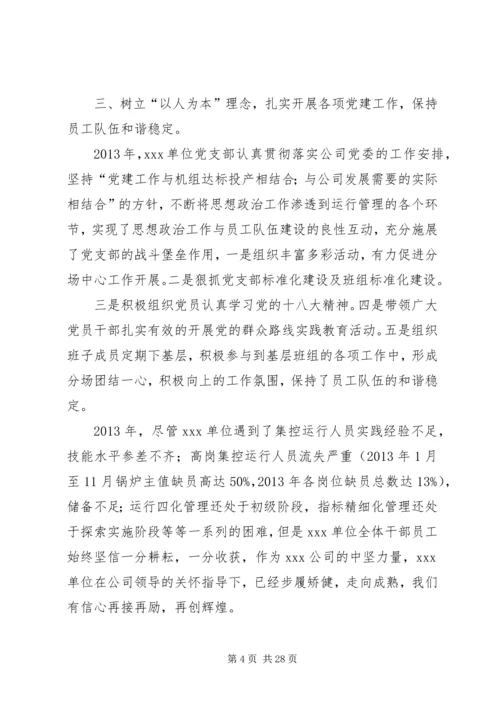 三、树立“以人为本”理念，扎实开展各项党建工作，保持员工队伍和谐稳定。

2013年，xxx单位党支部认真贯彻落实公司党委的工作安排，坚持“党建工作与机组达标投产相结合；与公司发展需要的实际相结合”的方针，不断将思想政治工作渗透到运行管理的各个环节，实现了思想政治工作与员工队伍建设的良性互动，充分施展了党支部的战斗堡垒作用，一是组织丰富多彩活动，有力促进分场中心工作开展。二是狠抓党支部标准化建设及班组标准化建设。

三是积极组织党员认真学习党的十八大精神。四是带领广大党员干部扎实有效的开展党的群众路线实践教育活动。五是组织班子成员定期下基层，积极参与到基层班组的各项工作中，形成分场团结一心，积极向上的工作氛围，保持了员工队伍的和谐稳定。

2013年，尽管xxx单位遇到了集控运行人员实践经验不足，技能水平参差不齐；高岗集控运行人员流失严重（2013年1月至11月锅炉主值缺员高达50%，2013年各岗位缺员总数达13%），储备不足；运行四化管理还处于初级阶段，指标精细化管理还处于探索实施阶段等等一系列的困难，但是xxx单位全体干部员工始终坚信一分耕耘，一分收获，作为xxx公司的中坚力量，xxx单位在公司领导的关怀指导下，已经步履矫健，走向成熟，我们有信心再接再励，再创辉煌。

第4页 共28页